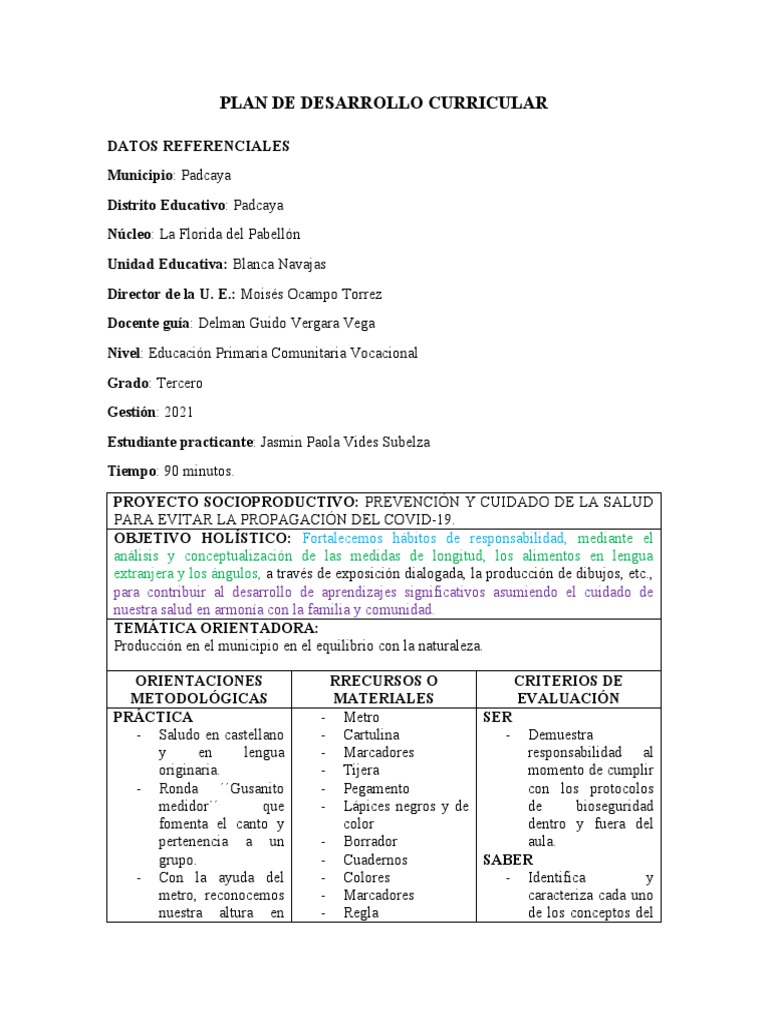 PLAN DE DESARROLLO CURRICULAR

DATOS REFERENCIALES

Municipio: Padcaya

Distrito Educativo: Padcaya

Núcleo: La Florida del Pabellón

Unidad Educativa: Blanca Navajas

Director de la U. E.: Moisés Ocampo Torrez

Docente guía: Delman Guido Vergara Vega

Nivel: Educación Primaria Comunitaria Vocacional

Grado: Tercero

Gestión: 2021

Estudiante practicante: Jasmin Paola Vides Subelza

Tiempo: 90 minutos.

PROYECTO SOCIOPRODUCTIVO: PREVENCIÓN Y CUIDADO DE LA SALUD PARA EVITAR LA PROPAGACIÓN DEL COVID-19.

OBJETIVO HOLÍSTICO: Fortalecemos hábitos de responsabilidad, mediante el análisis y conceptualización de las medidas de longitud, los alimentos en lengua extranjera y los ángulos, a través de exposición dialogada, la producción de dibujos, etc., para contribuir al desarrollo de aprendizajes significativos asumiendo el cuidado de nuestra salud en armonía con la familia y comunidad.

TEMÁTICA ORIENTADORA:
Producción en el municipio en el equilibrio con la naturaleza.

| ORIENTACIONES METODOLÓGICAS | RRECURSOS O MATERIALES | CRITERIOS DE EVALUACIÓN |
|---|---|---|
| PRÁCTICA<br>- Saludo en castellano y en lengua originaria.<br>- Ronda ´´Gusanito medidor´´ que fomenta el canto y pertenencia a un grupo.<br>- Con la ayuda del metro, reconocemos nuestra altura en | - Metro<br>- Cartulina<br>- Marcadores<br>- Tijera<br>- Pegamento<br>- Lápices negros y de color<br>- Borrador<br>- Cuadernos<br>- Colores<br>- Marcadores<br>- Regla | SER<br>- Demuestra responsabilidad al momento de cumplir con los protocolos de bioseguridad dentro y fuera del aula.<br>SABER<br>- Identifica y caracteriza cada uno de los conceptos del |